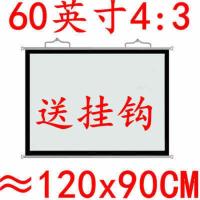 60英寸4:3

送挂钩

≈120x90CM